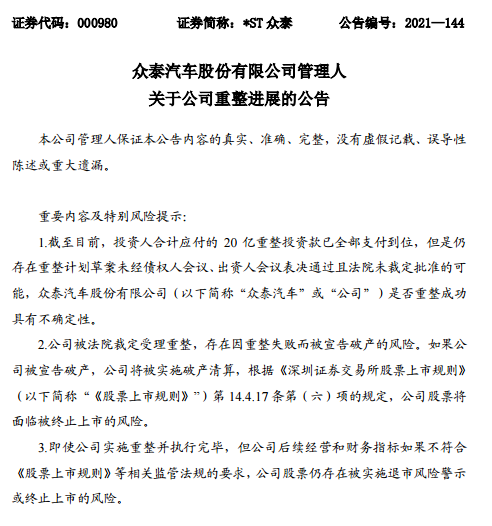 证券代码：000980　　证券简称：*ST 众泰　　公告编号：2021—144

众泰汽车股份有限公司管理人
关于公司重整进展的公告

本公司管理人保证本公告内容的真实、准确、完整，没有虚假记载、误导性陈述或重大遗漏。

重要内容及特别风险提示：

1.截至目前，投资人合计应付的 20 亿重整投资款已全部支付到位，但是仍存在重整计划草案未经债权人会议、出资人会议表决通过且法院未裁定批准的可能，众泰汽车股份有限公司（以下简称“众泰汽车”或“公司”）是否重整成功具有不确定性。

2.公司被法院裁定受理重整，存在因重整失败而被宣告破产的风险。如果公司被宣告破产，公司将被实施破产清算，根据《深圳证券交易所股票上市规则》（以下简称“《股票上市规则》”）第 14.4.17 条第（六）项的规定，公司股票将面临被终止上市的风险。

3.即使公司实施重整并执行完毕，但公司后续经营和财务指标如果不符合《股票上市规则》等相关监管法规的要求，公司股票仍存在被实施退市风险警示或终止上市的风险。